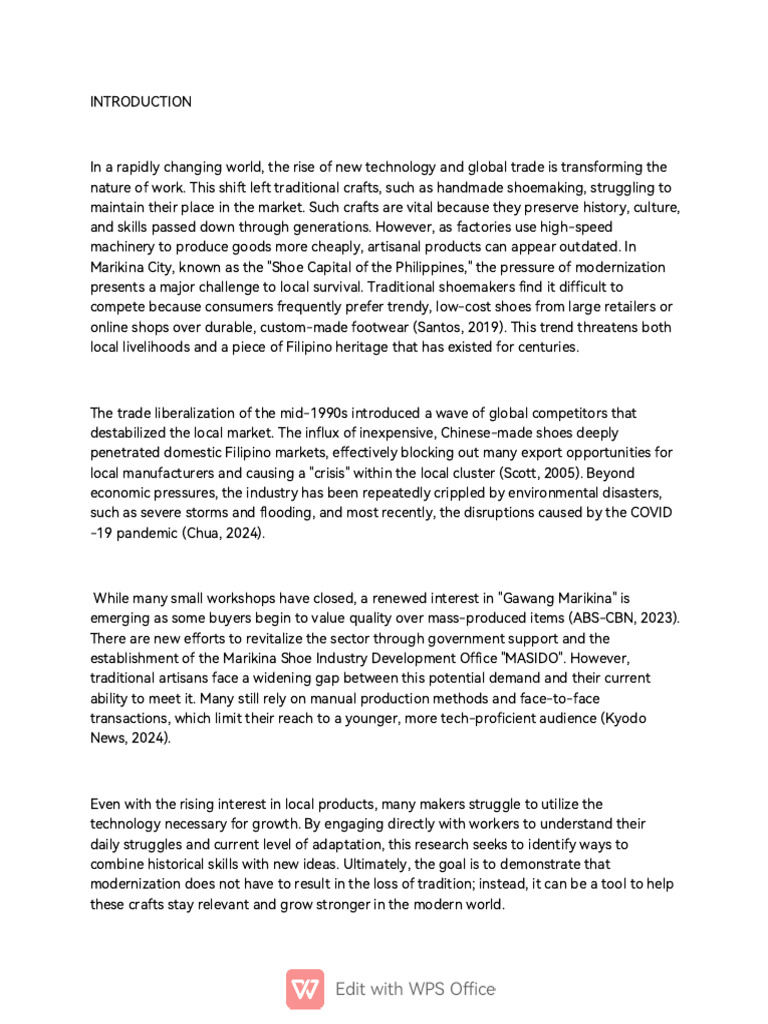 INTRODUCTION

In a rapidly changing world, the rise of new technology and global trade is transforming the nature of work. This shift left traditional crafts, such as handmade shoemaking, struggling to maintain their place in the market. Such crafts are vital because they preserve history, culture, and skills passed down through generations. However, as factories use high-speed machinery to produce goods more cheaply, artisanal products can appear outdated. In Marikina City, known as the "Shoe Capital of the Philippines," the pressure of modernization presents a major challenge to local survival. Traditional shoemakers find it difficult to compete because consumers frequently prefer trendy, low-cost shoes from large retailers or online shops over durable, custom-made footwear (Santos, 2019). This trend threatens both local livelihoods and a piece of Filipino heritage that has existed for centuries.

The trade liberalization of the mid-1990s introduced a wave of global competitors that destabilized the local market. The influx of inexpensive, Chinese-made shoes deeply penetrated domestic Filipino markets, effectively blocking out many export opportunities for local manufacturers and causing a "crisis" within the local cluster (Scott, 2005). Beyond economic pressures, the industry has been repeatedly crippled by environmental disasters, such as severe storms and flooding, and most recently, the disruptions caused by the COVID -19 pandemic (Chua, 2024).

While many small workshops have closed, a renewed interest in "Gawang Marikina" is emerging as some buyers begin to value quality over mass-produced items (ABS-CBN, 2023). There are new efforts to revitalize the sector through government support and the establishment of the Marikina Shoe Industry Development Office "MASIDO". However, traditional artisans face a widening gap between this potential demand and their current ability to meet it. Many still rely on manual production methods and face-to-face transactions, which limit their reach to a younger, more tech-proficient audience (Kyodo News, 2024).

Even with the rising interest in local products, many makers struggle to utilize the technology necessary for growth. By engaging directly with workers to understand their daily struggles and current level of adaptation, this research seeks to identify ways to combine historical skills with new ideas. Ultimately, the goal is to demonstrate that modernization does not have to result in the loss of tradition; instead, it can be a tool to help these crafts stay relevant and grow stronger in the modern world.

Edit with WPS Office